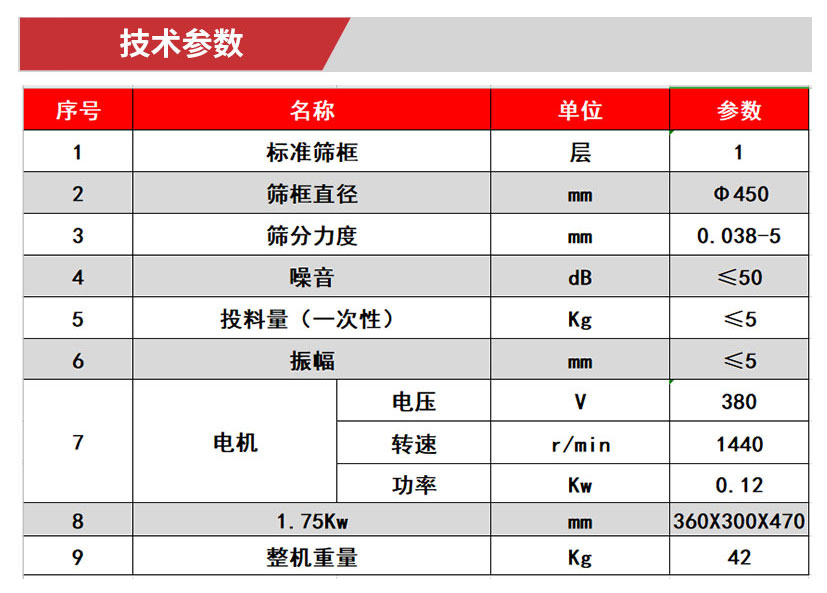 技术参数

| 序号 | 名称 | | 单位 | 参数 |
|---|---|---|---|---|
| 1 | 标准筛框 | | 层 | 1 |
| 2 | 筛框直径 | | mm | Φ450 |
| 3 | 筛分力度 | | mm | 0.038-5 |
| 4 | 噪音 | | dB | ≤50 |
| 5 | 投料量（一次性） | | Kg | ≤5 |
| 6 | 振幅 | | mm | ≤5 |
| 7 | 电机 | 电压 | V | 380 |
| | | 转速 | r/min | 1440 |
| | | 功率 | Kw | 0.12 |
| 8 | 1.75Kw | | mm | 360X300X470 |
| 9 | 整机重量 | | Kg | 42 |